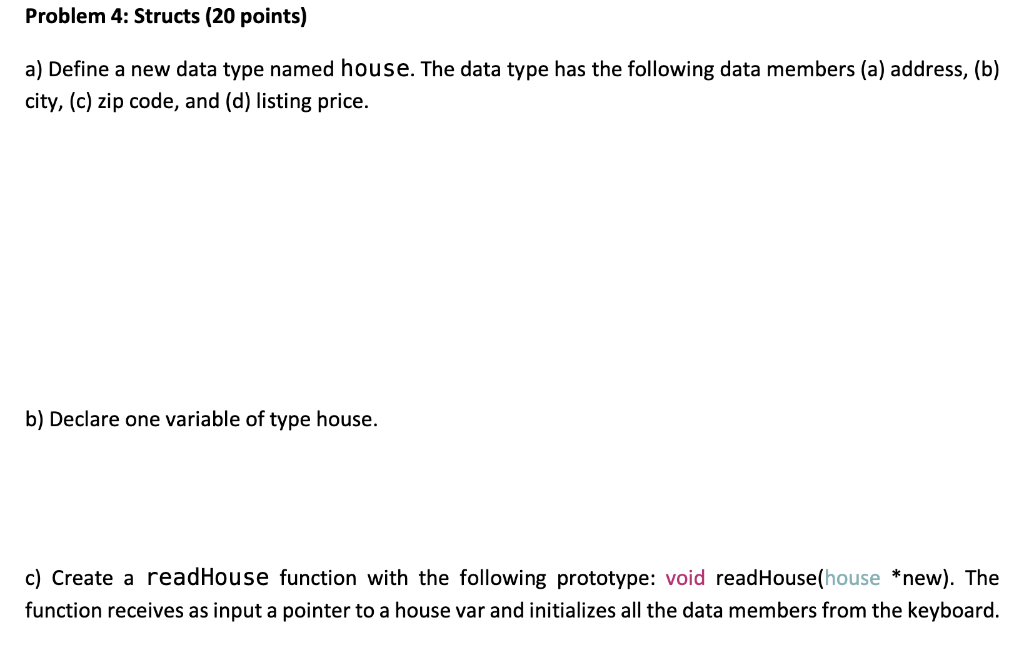 Problem 4: Structs (20 points)

a) Define a new data type named house. The data type has the following data members (a) address, (b) city, (c) zip code, and (d) listing price.

b) Declare one variable of type house.

c) Create a readHouse function with the following prototype: void readHouse(house *new). The function receives as input a pointer to a house var and initializes all the data members from the keyboard.